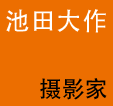 池田大作

摄影家